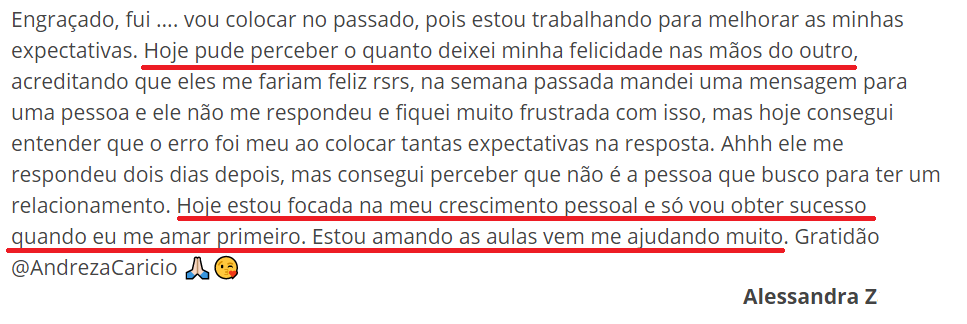 Engraçado, fui .... vou colocar no passado, pois estou trabalhando para melhorar as minhas expectativas. Hoje pude perceber o quanto deixei minha felicidade nas mãos do outro, acreditando que eles me fariam feliz rsrs, na semana passada mandei uma mensagem para uma pessoa e ele não me respondeu e fiquei muito frustrada com isso, mas hoje consegui entender que o erro foi meu ao colocar tantas expectativas na resposta. Ahhh ele me respondeu dois dias depois, mas consegui perceber que não é a pessoa que busco para ter um relacionamento. Hoje estou focada na meu crescimento pessoal e só vou obter sucesso quando eu me amar primeiro. Estou amando as aulas vem me ajudando muito. Gratidão @AndrezaCaricio 🙏😘

Alessandra Z